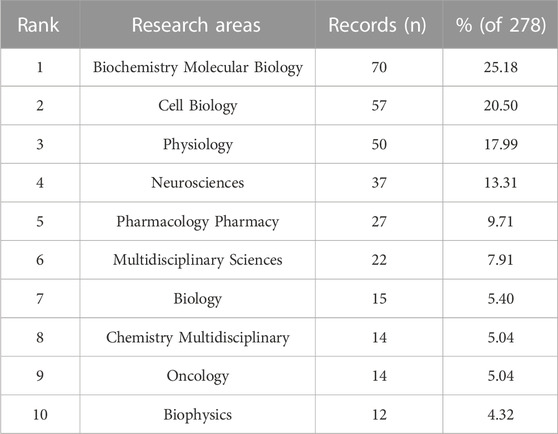 | Rank | Research areas | Records (n) | % (of 278) |
|---|---|---|---|
| 1 | Biochemistry Molecular Biology | 70 | 25.18 |
| 2 | Cell Biology | 57 | 20.50 |
| 3 | Physiology | 50 | 17.99 |
| 4 | Neurosciences | 37 | 13.31 |
| 5 | Pharmacology Pharmacy | 27 | 9.71 |
| 6 | Multidisciplinary Sciences | 22 | 7.91 |
| 7 | Biology | 15 | 5.40 |
| 8 | Chemistry Multidisciplinary | 14 | 5.04 |
| 9 | Oncology | 14 | 5.04 |
| 10 | Biophysics | 12 | 4.32 |